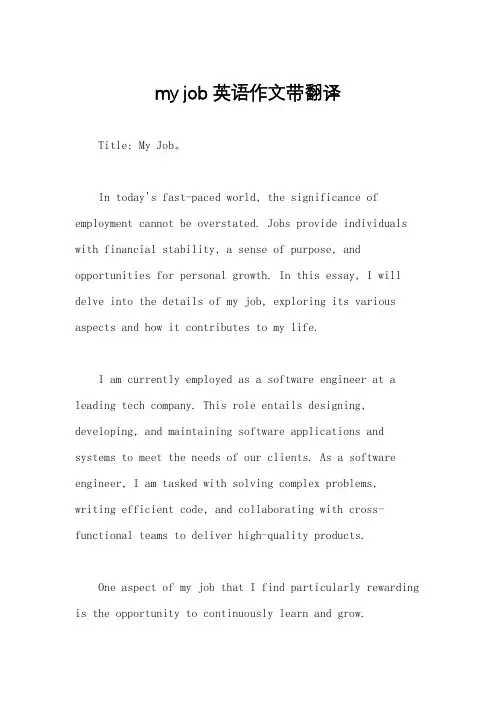 my job 英语作文带翻译

Title: My Job。

In today's fast-paced world, the significance of employment cannot be overstated. Jobs provide individuals with financial stability, a sense of purpose, and opportunities for personal growth. In this essay, I will delve into the details of my job, exploring its various aspects and how it contributes to my life.

I am currently employed as a software engineer at a leading tech company. This role entails designing, developing, and maintaining software applications and systems to meet the needs of our clients. As a software engineer, I am tasked with solving complex problems, writing efficient code, and collaborating with cross-functional teams to deliver high-quality products.

One aspect of my job that I find particularly rewarding is the opportunity to continuously learn and grow.